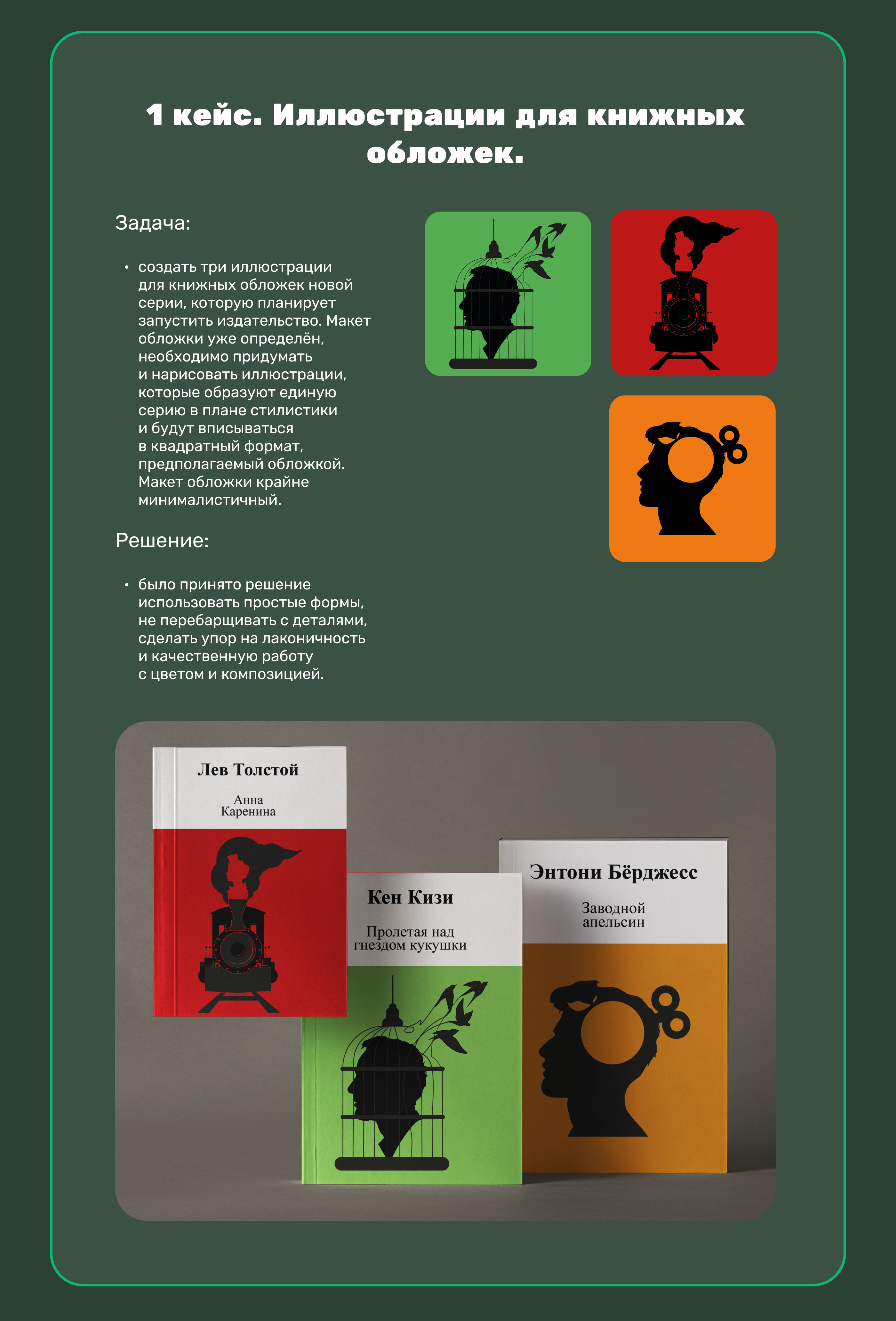 1 кейс. Иллюстрации для книжных обложек.

Задача:

• создать три иллюстрации для книжных обложек новой серии, которую планирует запустить издательство. Макет обложки уже определён, необходимо придумать и нарисовать иллюстрации, которые образуют единую серию в плане стилистики и будут вписываться в квадратный формат, предполагаемый обложкой. Макет обложки крайне минималистичный.

Решение:

• было принято решение использовать простые формы, не перебарщивать с деталями, сделать упор на лаконичность и качественную работу с цветом и композицией.

Лев Толстой

Анна
Каренина

Кен Кизи

Пролетая над
гнездом кукушки

Энтони Бёрджесс

Заводной
апельсин